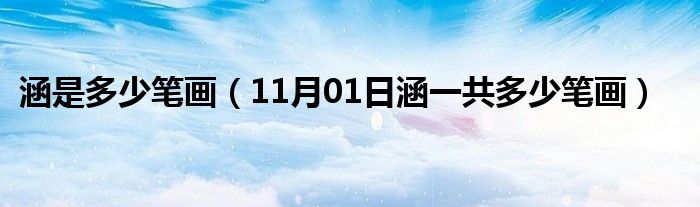 涵是多少笔画（11月01日涵一共多少笔画）